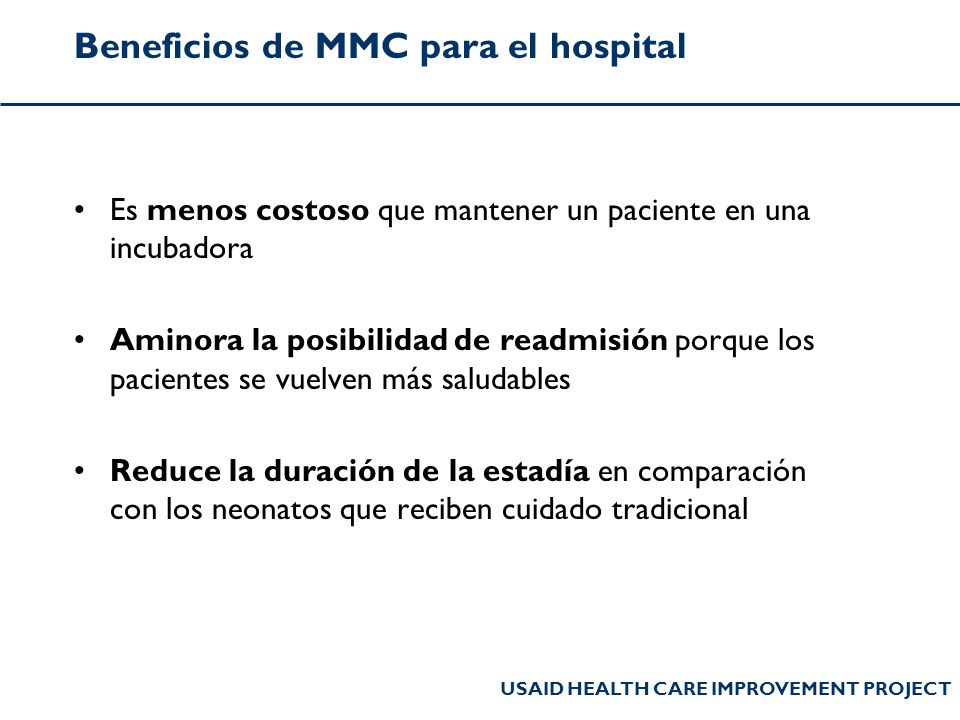 Beneficios de MMC para el hospital

• Es menos costoso que mantener un paciente en una incubadora

• Aminora la posibilidad de readmisión porque los pacientes se vuelven más saludables

• Reduce la duración de la estadía en comparación con los neonatos que reciben cuidado tradicional

USAID HEALTH CARE IMPROVEMENT PROJECT